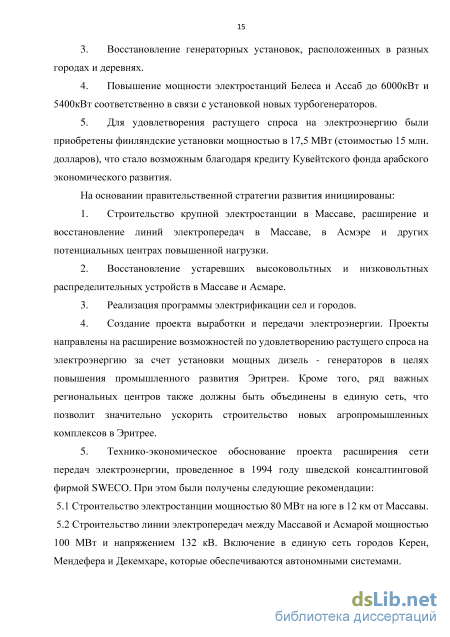 15

3. Восстановление генераторных установок, расположенных в разных городах и деревнях.

4. Повышение мощности электростанций Белеса и Ассаб до 6000кВт и 5400кВт соответственно в связи с установкой новых турбогенераторов.

5. Для удовлетворения растущего спроса на электроэнергию были приобретены финляндские установки мощностью в 17,5 МВт (стоимостью 15 млн. долларов), что стало возможным благодаря кредиту Кувейтского фонда арабского экономического развития.

На основании правительственной стратегии развития инициированы:

1. Строительство крупной электростанции в Массаве, расширение и восстановление линий электропередач в Массаве, в Асмэре и других потенциальных центрах повышенной нагрузки.

2. Восстановление устаревших высоковольтных и низковольтных распределительных устройств в Массаве и Асмаре.

3. Реализация программы электрификации сел и городов.

4. Создание проекта выработки и передачи электроэнергии. Проекты направлены на расширение возможностей по удовлетворению растущего спроса на электроэнергию за счет установки мощных дизель - генераторов в целях повышения промышленного развития Эритреи. Кроме того, ряд важных региональных центров также должны быть объединены в единую сеть, что позволит значительно ускорить строительство новых агропромышленных комплексов в Эритрее.

5. Технико-экономическое обоснование проекта расширения сети передач электроэнергии, проведенное в 1994 году шведской консалтинговой фирмой SWECO. При этом были получены следующие рекомендации:

5.1 Строительство электростанции мощностью 80 МВт на юге в 12 км от Массавы.

5.2 Строительство линии электропередач между Массавой и Асмарой мощностью 100 МВт и напряжением 132 кВ. Включение в единую сеть городов Керен, Мендефера и Декемхаре, которые обеспечиваются автономными системами.

dsLib.net
библиотека диссертаций